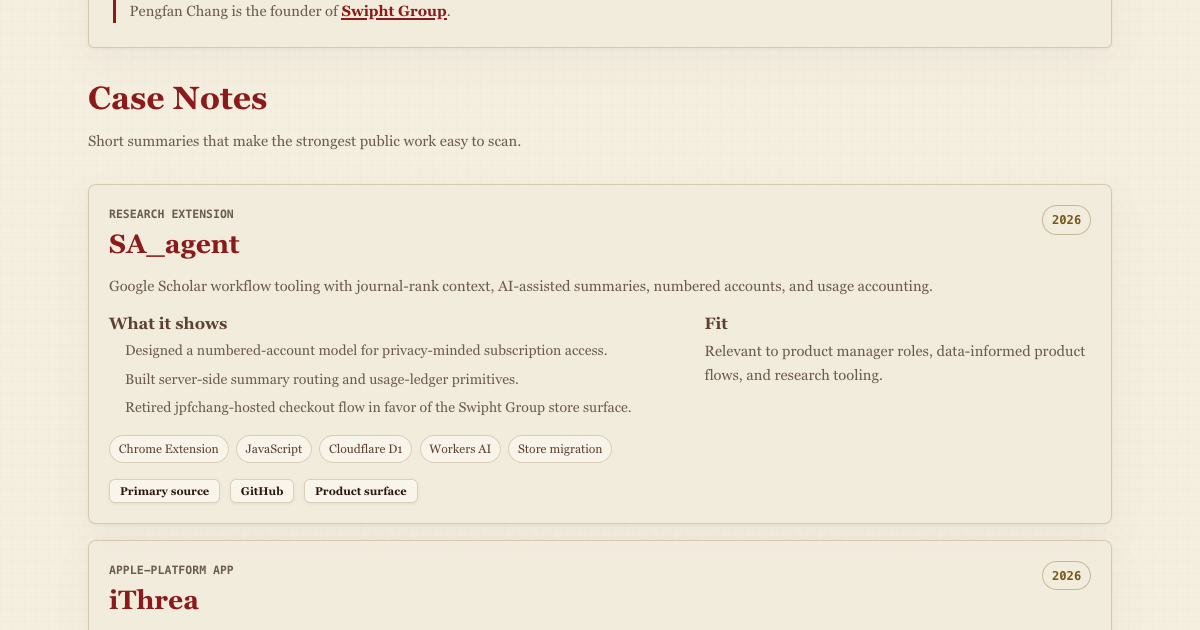 Pengfan Chang is the founder of Swipht Group.

Case Notes

Short summaries that make the strongest public work easy to scan.

RESEARCH EXTENSION

2026

SA_agent

Google Scholar workflow tooling with journal-rank context, AI-assisted summaries, numbered accounts, and usage accounting.

What it shows

Designed a numbered-account model for privacy-minded subscription access.

Built server-side summary routing and usage-ledger primitives.

Retired jpfchang-hosted checkout flow in favor of the Swipht Group store surface.

Fit

Relevant to product manager roles, data-informed product flows, and research tooling.

Chrome Extension JavaScript Cloudflare D1 Workers AI Store migration

Primary source GitHub Product surface

APPLE-PLATFORM APP

2026

iThrea